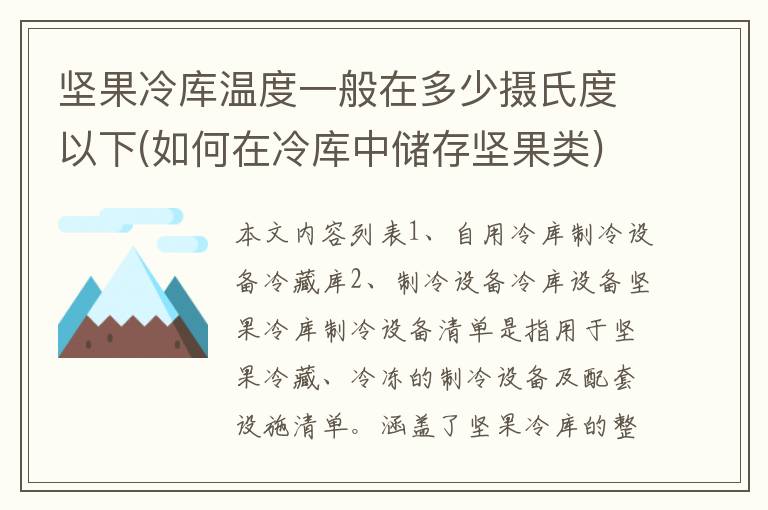 坚果冷库温度一般在多少摄氏度以下(如何在冷库中储存坚果类)

本文内容列表1、自用冷库制冷设备冷藏库2、制冷设备冷库设备坚果冷库制冷设备清单是指用于坚果冷藏、冷冻的制冷设备及配套设施清单。涵盖了坚果冷库的整